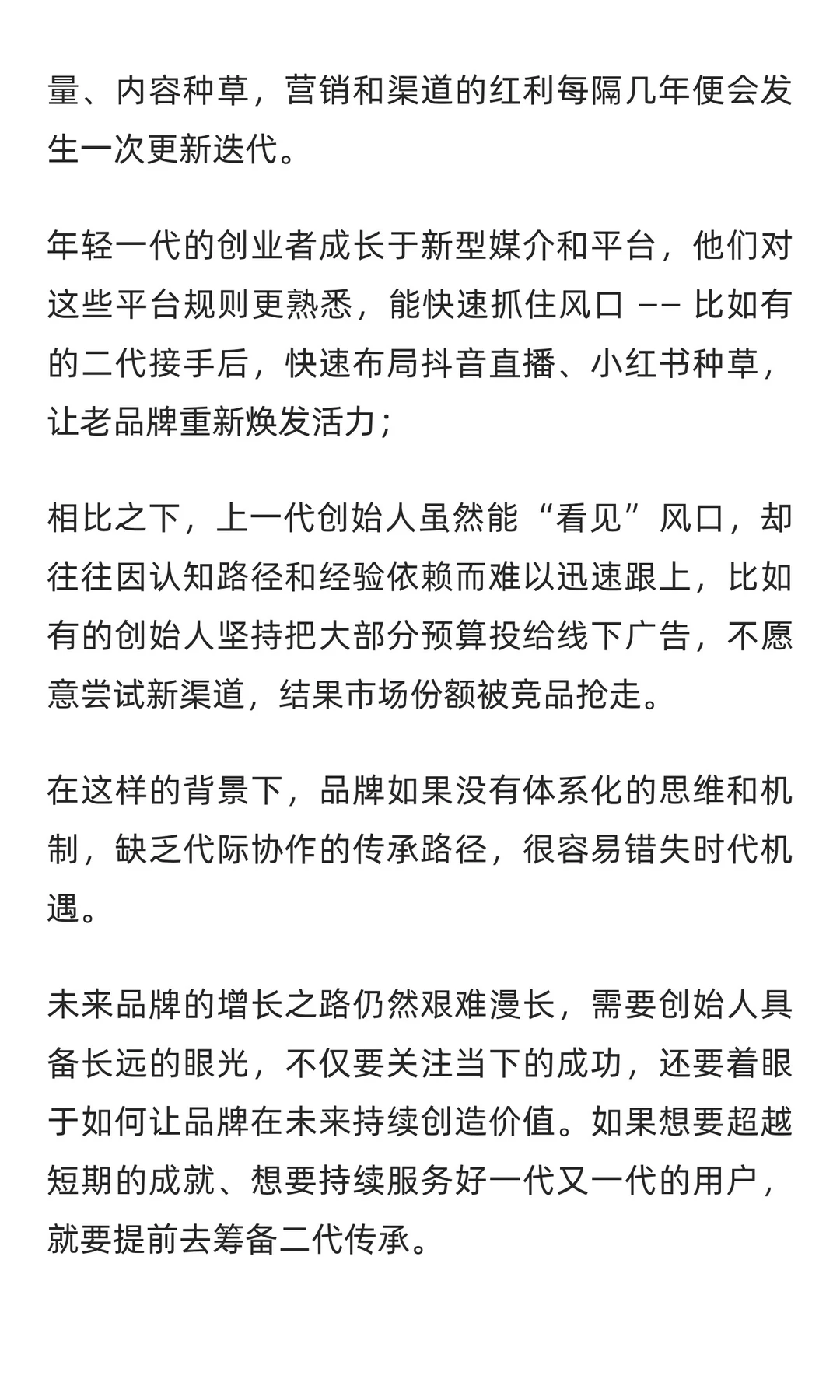 量、内容种草，营销和渠道的红利每隔几年便会发生一次更新迭代。

年轻一代的创业者成长于新型媒介和平台，他们对这些平台规则更熟悉，能快速抓住风口 -- 比如有的二代接手后，快速布局抖音直播、小红书种草，让老品牌重新焕发活力；

相比之下，上一代创始人虽然能“看见”风口，却往往因认知路径和经验依赖而难以迅速跟上，比如有的创始人坚持把大部分预算投给线下广告，不愿意尝试新渠道，结果市场份额被竞品抢走。

在这样的背景下，品牌如果没有体系化的思维和机制，缺乏代际协作的传承路径，很容易错失时代机遇。

未来品牌的增长之路仍然艰难漫长，需要创始人具备长远的眼光，不仅要关注当下的成功，还要着眼于如何让品牌在未来持续创造价值。如果想要超越短期的成就、想要持续服务好一代又一代的用户，就要提前去筹备二代传承。